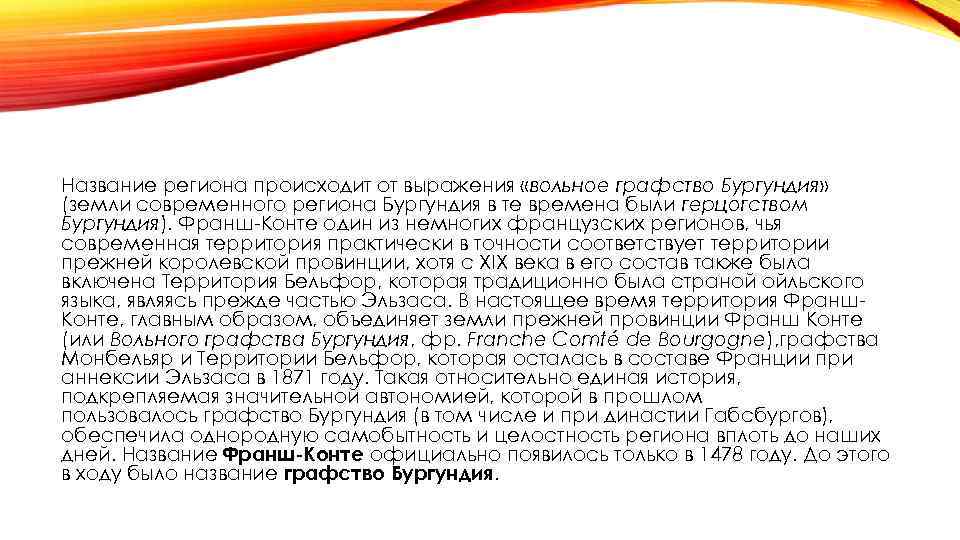 Название региона происходит от выражения «вольное графство Бургундия» (земли современного региона Бургундия в те времена были герцогством Бургундия). Франш-Конте один из немногих французских регионов, чья современная территория практически в точности соответствует территории прежней королевской провинции, хотя с XIX века в его состав также была включена Территория Бельфор, которая традиционно была страной ойльского языка, являясь прежде частью Эльзаса. В настоящее время территория Франш-Конте, главным образом, объединяет земли прежней провинции Франш Конте (или Вольного графства Бургундия, фр. Franche Comté de Bourgogne),графства Монбельяр и Территории Бельфор, которая осталась в составе Франции при аннексии Эльзаса в 1871 году. Такая относительно единая история, подкрепляемая значительной автономией, которой в прошлом пользовалось графство Бургундия (в том числе и при династии Габсбургов), обеспечила однородную самобытность и целостность региона вплоть до наших дней. Название Франш-Конте официально появилось только в 1478 году. До этого в ходу было название графство Бургундия.